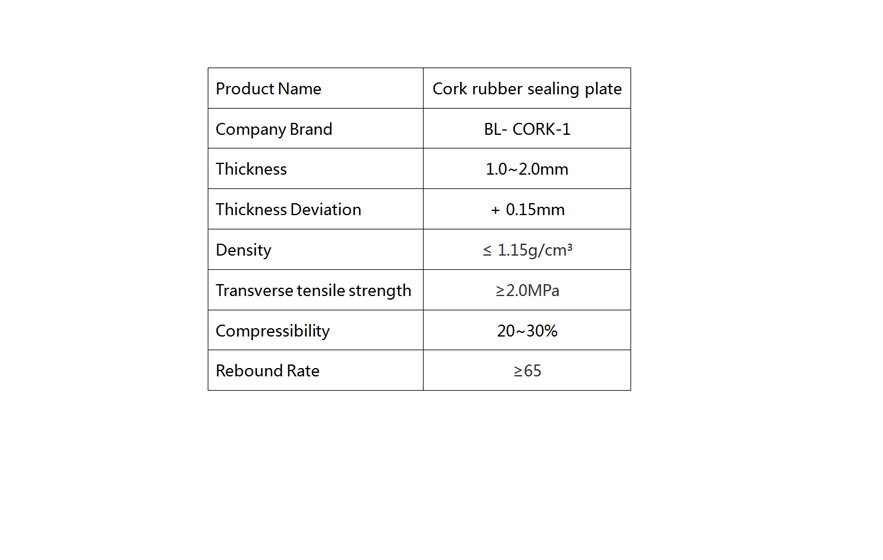 | Product Name | Cork rubber sealing plate |
|---|---|
| Company Brand | BL- CORK-1 |
| Thickness | 1.0~2.0mm |
| Thickness Deviation | + 0.15mm |
| Density | ≤ 1.15g/cm³ |
| Transverse tensile strength | ≥2.0MPa |
| Compressibility | 20~30% |
| Rebound Rate | ≥65 |